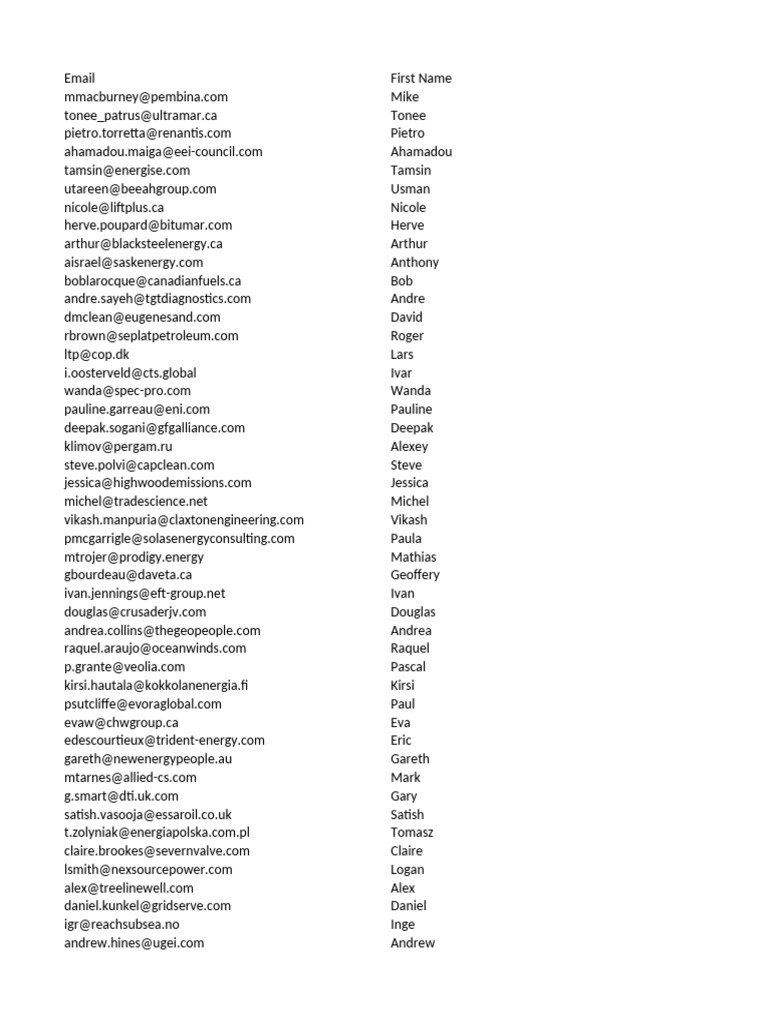 | Email | First Name |
|---|---|
| mmacburney@pembina.com | Mike |
| tonee_patrus@ultramar.ca | Tonee |
| pietro.torretta@renantis.com | Pietro |
| ahamadou.maiga@eei-council.com | Ahamadou |
| tamsin@energise.com | Tamsin |
| utareen@beeahgroup.com | Usman |
| nicole@liftplus.ca | Nicole |
| herve.poupard@bitumar.com | Herve |
| arthur@blacksteelenergy.ca | Arthur |
| aisrael@saskenergy.com | Anthony |
| boblarocque@canadianfuels.ca | Bob |
| andre.sayeh@tgtdiagnostics.com | Andre |
| dmclean@eugenesand.com | David |
| rbrown@seplatpetroleum.com | Roger |
| ltp@cop.dk | Lars |
| i.oosterveld@cts.global | Ivar |
| wanda@spec-pro.com | Wanda |
| pauline.garreau@eni.com | Pauline |
| deepak.sogani@gfgalliance.com | Deepak |
| klimov@pergam.ru | Alexey |
| steve.polvi@capclean.com | Steve |
| jessica@highwoodemissions.com | Jessica |
| michel@tradescience.net | Michel |
| vikash.manpuria@claxtonengineering.com | Vikash |
| pmcgarrigle@solasenergyconsulting.com | Paula |
| mtrojer@prodigy.energy | Mathias |
| gbourdeau@daveta.ca | Geoffery |
| ivan.jennings@eft-group.net | Ivan |
| douglas@crusaderjv.com | Douglas |
| andrea.collins@thegeopeople.com | Andrea |
| raquel.araujo@oceanwinds.com | Raquel |
| p.grante@veolia.com | Pascal |
| kirsi.hautala@kokkolanenergia.fi | Kirsi |
| psutcliffe@evoraglobal.com | Paul |
| evaw@chwgroup.ca | Eva |
| edescourtieux@trident-energy.com | Eric |
| gareth@newenergypeople.au | Gareth |
| mtarnes@allied-cs.com | Mark |
| g.smart@dti.uk.com | Gary |
| satish.vasooja@essaroil.co.uk | Satish |
| t.zolyniak@energiapolska.com.pl | Tomasz |
| claire.brookes@severnvalve.com | Claire |
| lsmith@nexsourcepower.com | Logan |
| alex@treelinewell.com | Alex |
| daniel.kunkel@gridserve.com | Daniel |
| igr@reachsubsea.no | Inge |
| andrew.hines@ugei.com | Andrew |